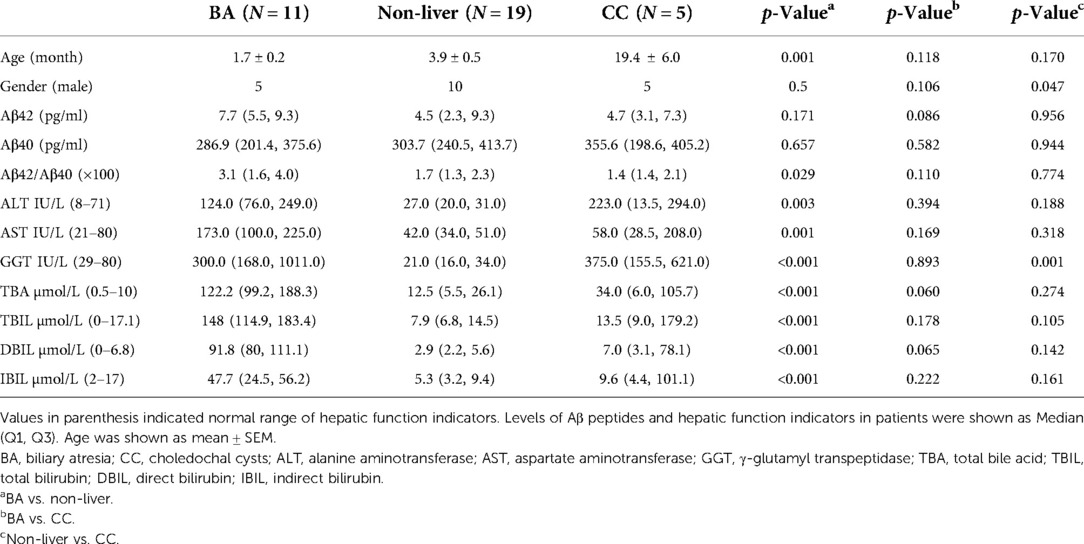 |  | BA ($N = 11$) | Non-liver ($N = 19$) | CC ($N = 5$) | $p$-Value$^a$ | $p$-Value$^b$ | $p$-Value$^c$ |
|---|---|---|---|---|---|---|
| Age (month) | 1.7 ± 0.2 | 3.9 ± 0.5 | 19.4 ± 6.0 | 0.001 | 0.118 | 0.170 |
| Gender (male) | 5 | 10 | 5 | 0.5 | 0.106 | 0.047 |
| Aβ42 (pg/ml) | 7.7 (5.5, 9.3) | 4.5 (2.3, 9.3) | 4.7 (3.1, 7.3) | 0.171 | 0.086 | 0.956 |
| Aβ40 (pg/ml) | 286.9 (201.4, 375.6) | 303.7 (240.5, 413.7) | 355.6 (198.6, 405.2) | 0.657 | 0.582 | 0.944 |
| Aβ42/Aβ40 (×100) | 3.1 (1.6, 4.0) | 1.7 (1.3, 2.3) | 1.4 (1.4, 2.1) | 0.029 | 0.110 | 0.774 |
| ALT IU/L (8–71) | 124.0 (76.0, 249.0) | 27.0 (20.0, 31.0) | 223.0 (13.5, 294.0) | 0.003 | 0.394 | 0.188 |
| AST IU/L (21–80) | 173.0 (100.0, 225.0) | 42.0 (34.0, 51.0) | 58.0 (28.5, 208.0) | 0.001 | 0.169 | 0.318 |
| GGT IU/L (29–80) | 300.0 (168.0, 1011.0) | 21.0 (16.0, 34.0) | 375.0 (155.5, 621.0) | <0.001 | 0.893 | 0.001 |
| TBA μmol/L (0.5–10) | 122.2 (99.2, 188.3) | 12.5 (5.5, 26.1) | 34.0 (6.0, 105.7) | <0.001 | 0.060 | 0.274 |
| TBIL μmol/L (0–17.1) | 148 (114.9, 183.4) | 7.9 (6.8, 14.5) | 13.5 (9.0, 179.2) | <0.001 | 0.178 | 0.105 |
| DBIL μmol/L (0–6.8) | 91.8 (80, 111.1) | 2.9 (2.2, 5.6) | 7.0 (3.1, 78.1) | <0.001 | 0.065 | 0.142 |
| IBIL μmol/L (2–17) | 47.7 (24.5, 56.2) | 5.3 (3.2, 9.4) | 9.6 (4.4, 101.1) | <0.001 | 0.222 | 0.161 |

Values in parenthesis indicated normal range of hepatic function indicators. Levels of Aβ peptides and hepatic function indicators in patients were shown as Median (Q1, Q3). Age was shown as mean ± SEM.
BA, biliary atresia; CC, choledochal cysts; ALT, alanine aminotransferase; AST, aspartate aminotransferase; GGT, γ-glutamyl transpeptidase; TBA, total bile acid; TBIL, total bilirubin; DBIL, direct bilirubin; IBIL, indirect bilirubin.
$^a$BA vs. non-liver.
$^b$BA vs. CC.
$^c$Non-liver vs. CC.